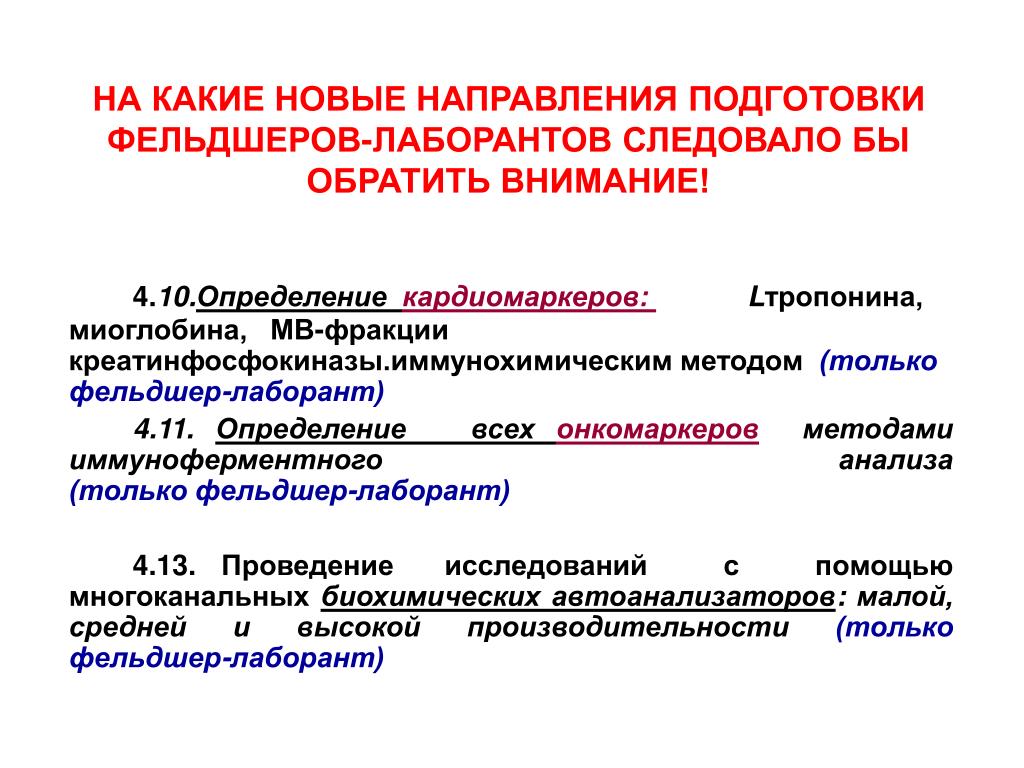 НА КАКИЕ НОВЫЕ НАПРАВЛЕНИЯ ПОДГОТОВКИ ФЕЛЬДШЕРОВ-ЛАБОРАНТОВ СЛЕДОВАЛО БЫ ОБРАТИТЬ ВНИМАНИЕ!

4.10.Определение кардиомаркеров: Lтропонина, миоглобина, МВ-фракции креатинфосфокиназы.иммунохимическим методом (только фельдшер-лаборант)

4.11. Определение всех онкомаркеров методами иммуноферментного анализа (только фельдшер-лаборант)

4.13. Проведение исследований с помощью многоканальных биохимических автоанализаторов: малой, средней и высокой производительности (только фельдшер-лаборант)